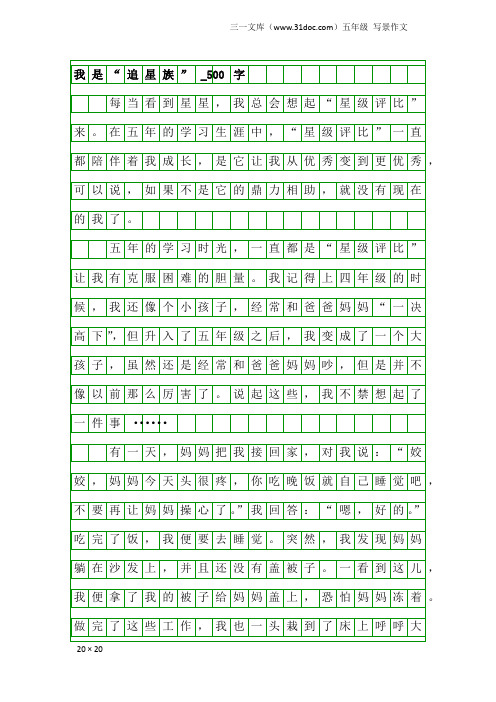 三一文库（www.31doc.com）五年级 写景作文

我是“追星族”_500字

每当看到星星，我总会想起“星级评比”来。在五年的学习生涯中，“星级评比”一直都陪伴着我成长，是它让我从优秀变到更优秀，可以说，如果不是它的鼎力相助，就没有现在的我了。

五年的学习时光，一直都是“星级评比”让我有克服困难的胆量。我记得上四年级的时候，我还像个小孩子，经常和爸爸妈妈“一决高下”，但升入了五年级之后，我变成了一个大孩子，虽然还是经常和爸爸妈妈吵，但是并不像以前那么厉害了。说起这些，我不禁想起了一件事……

有一天，妈妈把我接回家，对我说：“姣姣，妈妈今天头很疼，你吃晚饭就自己睡觉吧，不要再让妈妈操心了。”我回答：“嗯，好的。”吃完了饭，我便要去睡觉。突然，我发现妈妈躺在沙发上，并且还没有盖被子。一看到这儿，我便拿了我的被子给妈妈盖上，恐怕妈妈冻着。做完了这些工作，我也一头栽到了床上呼呼大

20×20